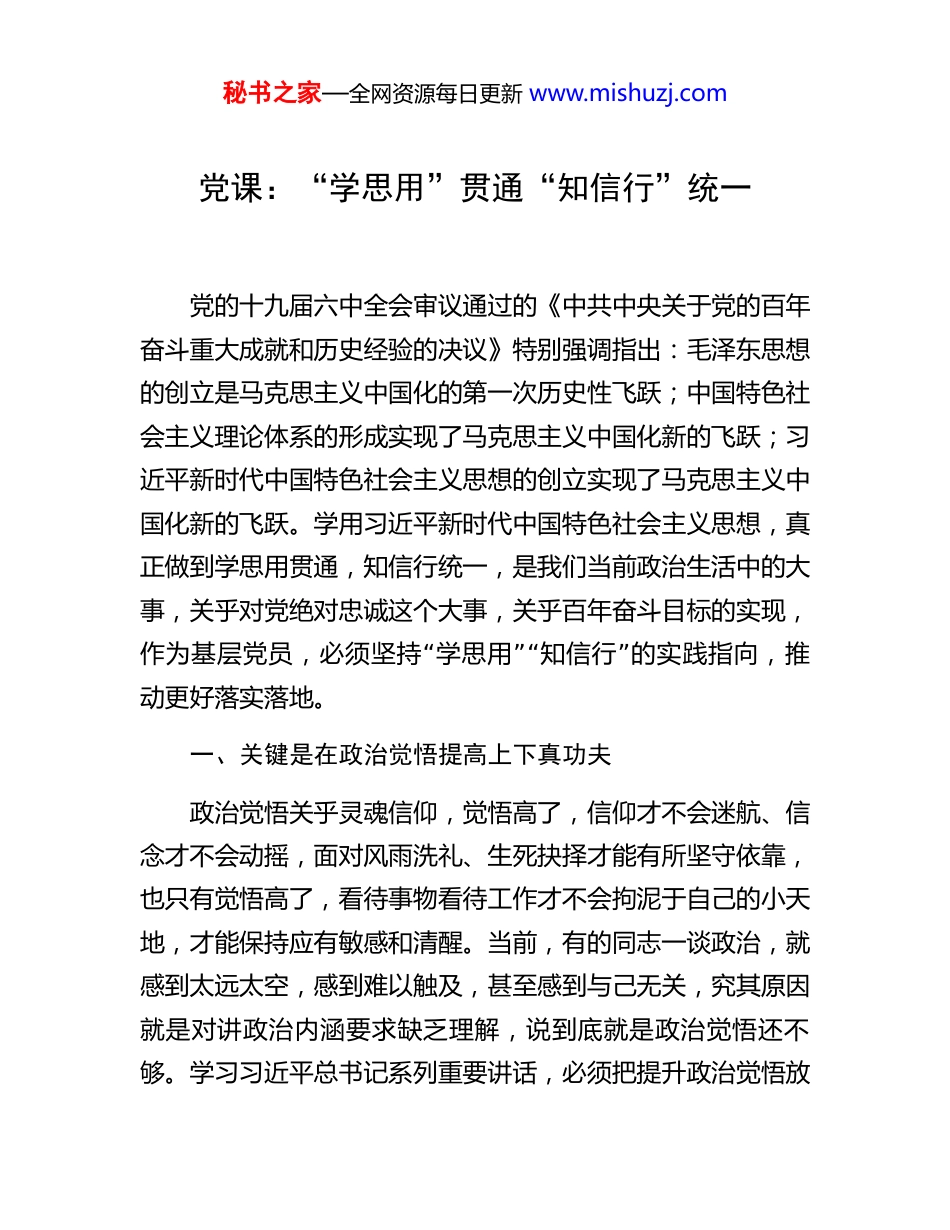 秘书之家—全网资源每日更新 www.mishuzj.com

党课：“学思用”贯通“知信行”统一

党的十九届六中全会审议通过的《中共中央关于党的百年奋斗重大成就和历史经验的决议》特别强调指出：毛泽东思想的创立是马克思主义中国化的第一次历史性飞跃；中国特色社会主义理论体系的形成实现了马克思主义中国化新的飞跃；习近平新时代中国特色社会主义思想的创立实现了马克思主义中国化新的飞跃。学用习近平新时代中国特色社会主义思想，真正做到学思用贯通，知信行统一，是我们当前政治生活中的大事，关乎对党绝对忠诚这个大事，关乎百年奋斗目标的实现，作为基层党员，必须坚持“学思用”“知信行”的实践指向，推动更好落实落地。

一、关键是在政治觉悟提高上下真功夫

政治觉悟关乎灵魂信仰，觉悟高了，信仰才不会迷航、信念才不会动摇，面对风雨洗礼、生死抉择才能有所坚守依靠，也只有觉悟高了，看待事物看待工作才不会拘泥于自己的小天地，才能保持应有敏感和清醒。当前，有的同志一谈政治，就感到太远太空，感到难以触及，甚至感到与己无关，究其原因就是对讲政治内涵要求缺乏理解，说到底就是政治觉悟还不够。学习习近平总书记系列重要讲话，必须把提升政治觉悟放